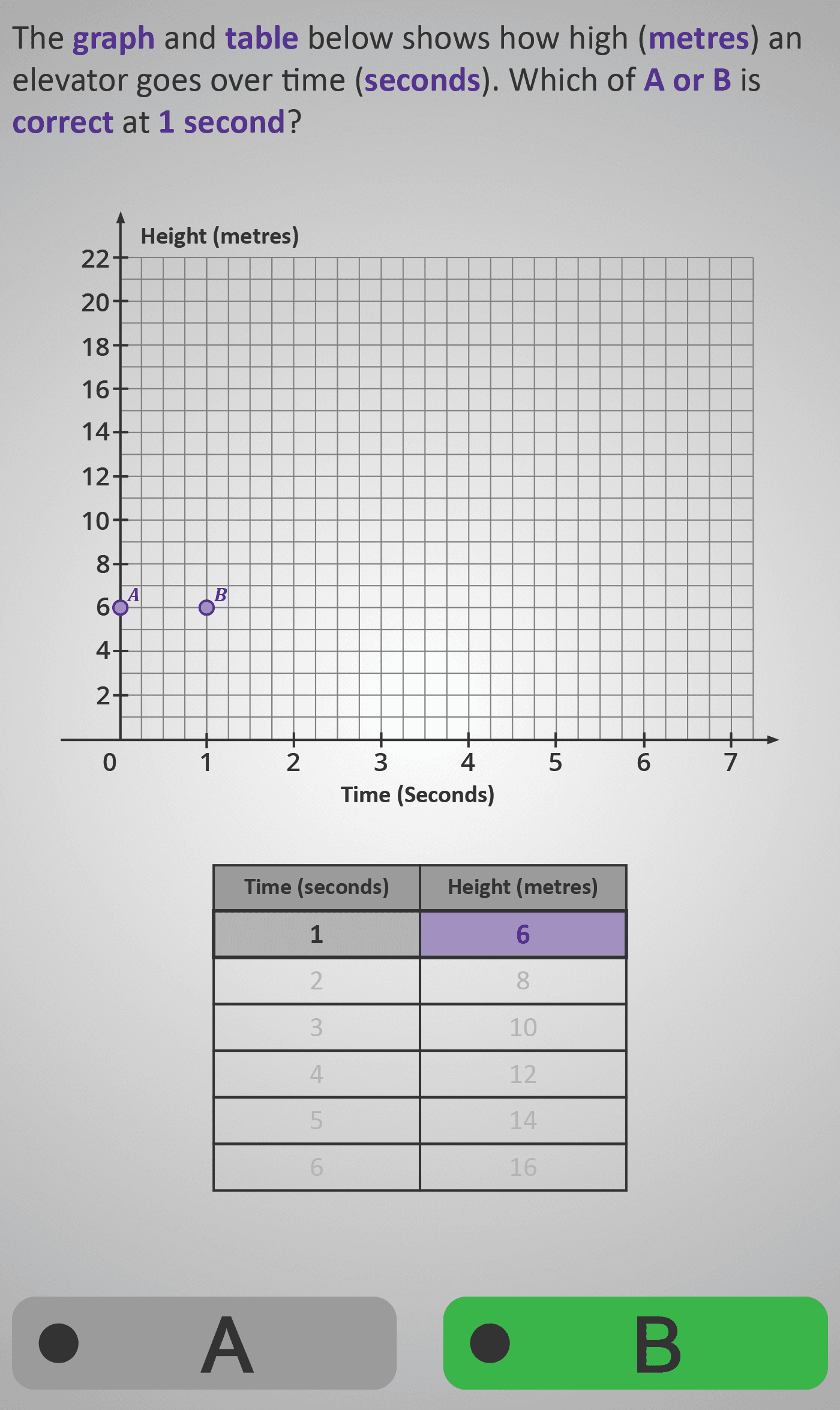 The graph and table below shows how high (metres) an elevator goes over time (seconds). Which of A or B is correct at 1 second?

Height (metres)

22
20
18
16
14
12
10
8
6
4
2

A
B

0 1 2 3 4 5 6 7

Time (Seconds)

| Time (seconds) | Height (metres) |
|---|---|
| 1 | 6 |
| 2 | 8 |
| 3 | 10 |
| 4 | 12 |
| 5 | 14 |
| 6 | 16 |

A

B